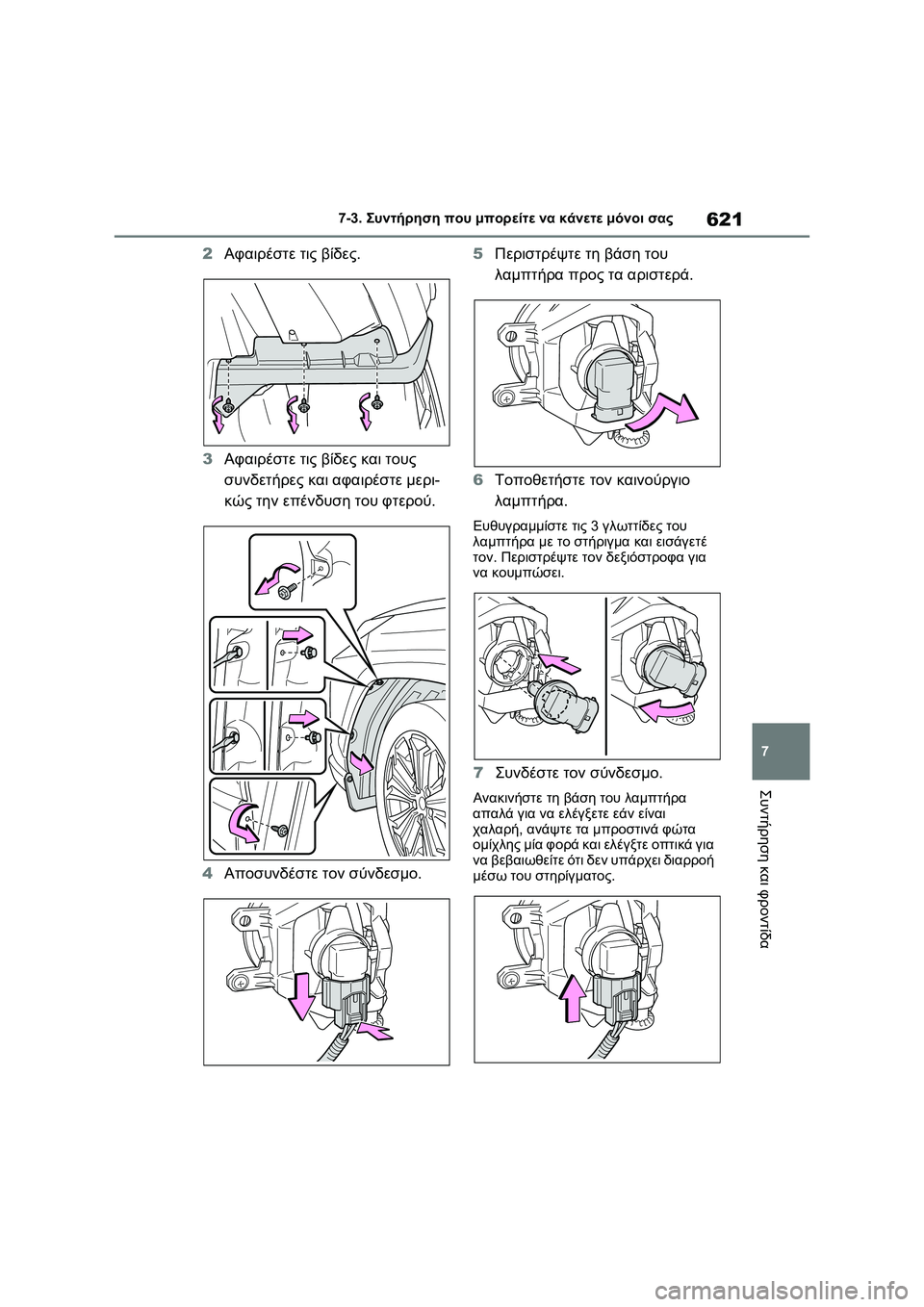 7-3. Συντήρηση που μπορείτε να κάνετε μόνοι σας

621

2 Αφαιρέστε τις βίδες.

3 Αφαιρέστε τις βίδες και τους συνδετήρες και αφαιρέστε μερικώς την επένδυση του φτερού.

4 Αποσυνδέστε τον σύνδεσμο.

5 Περιστρέψτε τη βάση του λαμπτήρα προς τα αριστερά.

6 Τοποθετήστε τον καινούργιο λαμπτήρα.

Ευθυγραμμίστε τις 3 γλωττίδες του λαμπτήρα με το στήριγμα και εισάγετέ τον. Περιστρέψτε τον δεξιόστροφα για να κουμπώσει.

7 Συνδέστε τον σύνδεσμο.

Ανακινήστε τη βάση του λαμπτήρα απαλά για να ελέγξετε εάν είναι χαλαρή, ανάψτε τα μπροστινά φώτα ομίχλης μία φορά και ελέγξτε οπτικά για να βεβαιωθείτε ότι δεν υπάρχει διαρροή μέσω του στηρίγματος.

7

Συντήρηση και φροντίδα

carmanualsonline.info